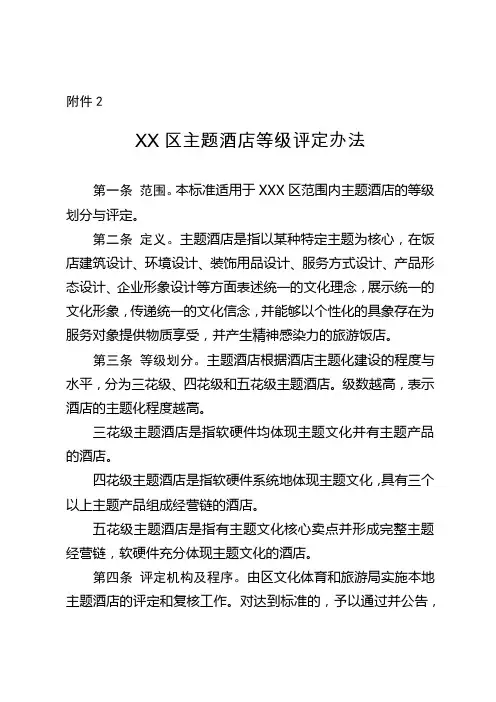 附件 2

XX 区主题酒店等级评定办法

第一条 范围。本标准适用于 XXX 区范围内主题酒店的等级划分与评定。

第二条 定义。主题酒店是指以某种特定主题为核心，在饭店建筑设计、环境设计、装饰用品设计、服务方式设计、产品形态设计、企业形象设计等方面表述统一的文化理念，展示统一的文化形象，传递统一的文化信念，并能够以个性化的具象存在为服务对象提供物质享受，并产生精神感染力的旅游饭店。

第三条 等级划分。主题酒店根据酒店主题化建设的程度与水平，分为三花级、四花级和五花级主题酒店。级数越高，表示酒店的主题化程度越高。

三花级主题酒店是指软硬件均体现主题文化并有主题产品的酒店。

四花级主题酒店是指软硬件系统地体现主题文化，具有三个以上主题产品组成经营链的酒店。

五花级主题酒店是指有主题文化核心卖点并形成完整主题经营链，软硬件充分体现主题文化的酒店。

第四条 评定机构及程序。由区文化体育和旅游局实施本地主题酒店的评定和复核工作。对达到标准的，予以通过并公告，